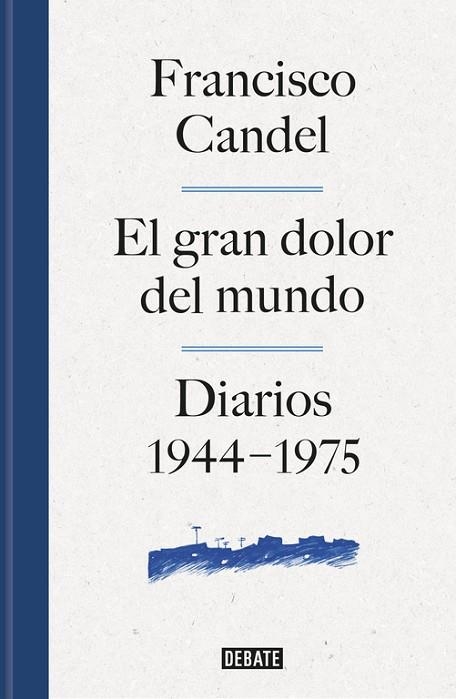 Francisco Candel

El gran dolor del mundo

Diarios 1944–1975

DEBATE